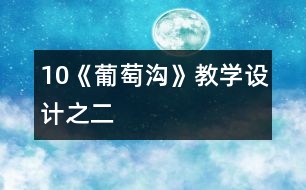 10《葡萄沟》教学设计之二